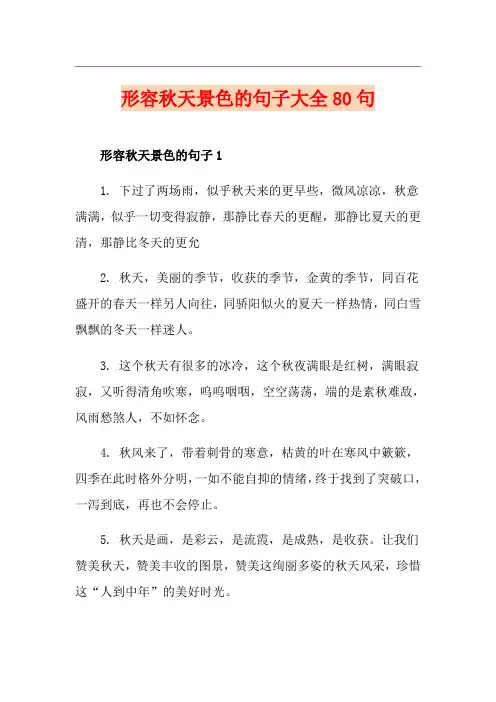 形容秋天景色的句子大全80句

形容秋天景色的句子1

1. 下过了两场雨，似乎秋天来的更早些，微风凉凉，秋意满满，似乎一切变得寂静，那静比春天的更醒，那静比夏天的更清，那静比冬天的更允

2. 秋天，美丽的季节，收获的季节，金黄的季节，同百花盛开的春天一样另人向往，同骄阳似火的夏天一样热情，同白雪飘飘的冬天一样迷人。

3. 这个秋天有很多的冰冷，这个秋夜满眼是红树，满眼寂寂，又听得清角吹寒，呜呜咽咽，空空荡荡，端的是素秋难敌，风雨愁煞人，不如怀念。

4. 秋风来了，带着刺骨的寒意，枯黄的叶在寒风中簌簌，四季在此时格外分明，一如不能自抑的情绪，终于找到了突破口，一泻到底，再也不会停止。

5. 秋天是画，是彩云，是流霞，是成熟，是收获。让我们赞美秋天，赞美丰收的图景，赞美这绚丽多姿的秋天风采，珍惜这“人到中年”的美好时光。